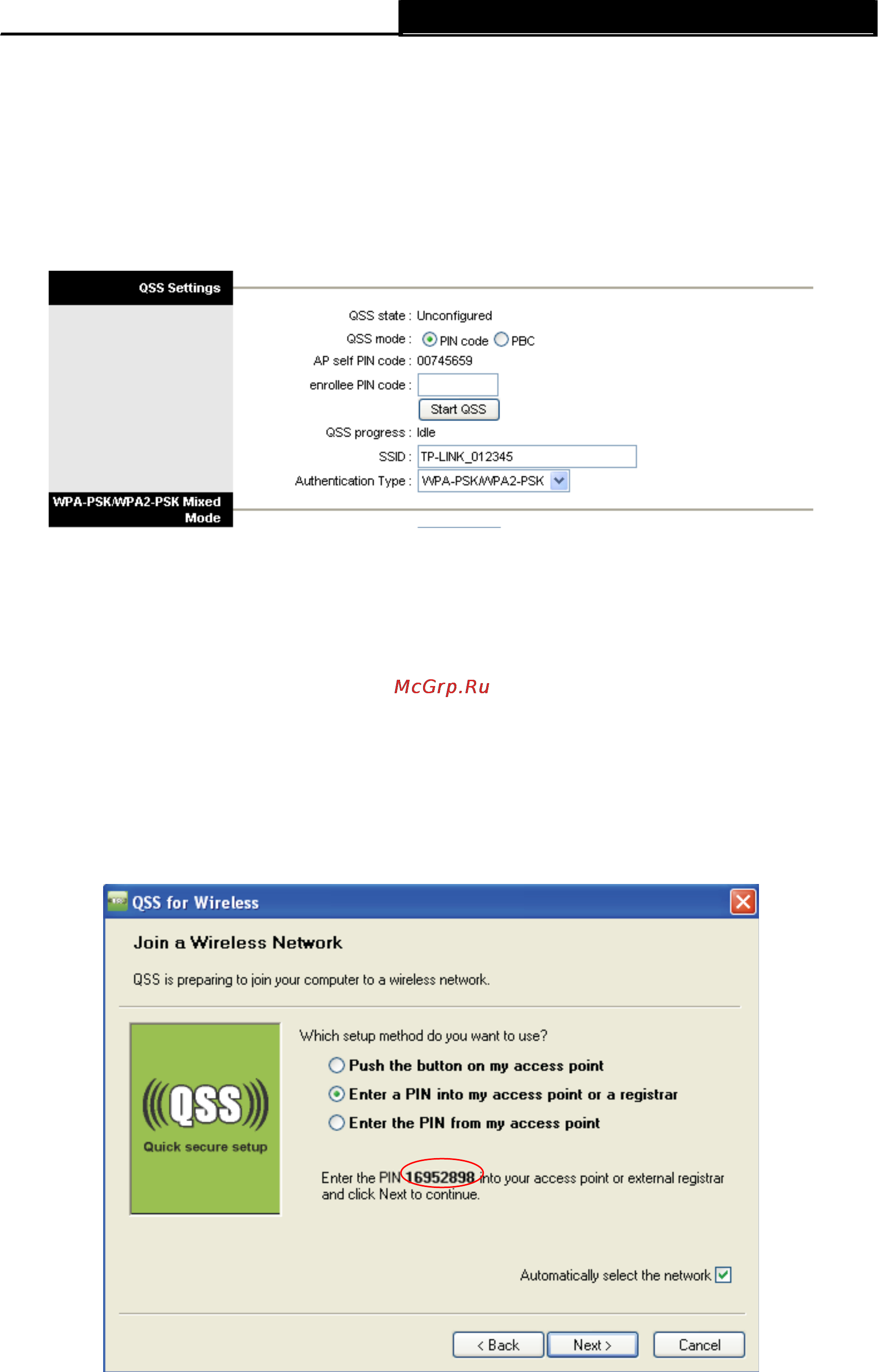 QSS Settings

QSS state : Unconfigured

QSS mode : PIN code PBC

AP self PIN code : 00745659

enrollee PIN code :

Start QSS

QSS progress : Idle

SSID : TP-LINK_012345

Authentication Type : WPA-PSK/WPA2-PSK

WPA-PSK/WPA2-PSK Mixed Mode

McGrp.Ru

QSS for Wireless

Join a Wireless Network

QSS is preparing to join your computer to a wireless network.

QSS Quick secure setup

Which setup method do you want to use?

Push the button on my access point

Enter a PIN into my access point or a registrar

Enter the PIN from my access point

Enter the PIN 16952898 into your access point or external registrar and click Next to continue.

Automatically select the network

< Back Next > Cancel